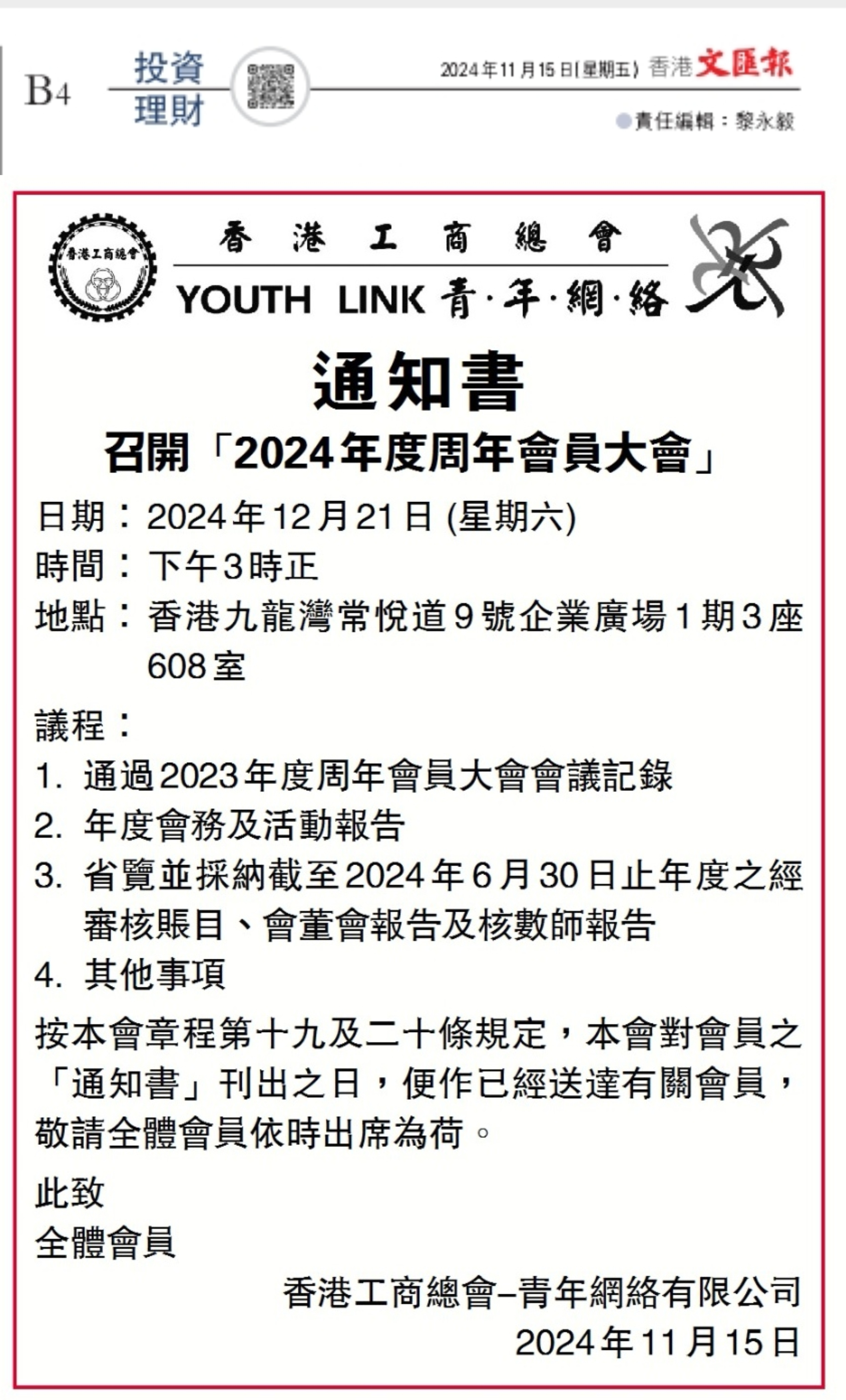 B4 投資理財

2024年11月15日(星期五) 香港文匯報

責任編輯：黎永毅

香港工商總會

香港工商總會

YOUTH LINK 青·年·網·絡

通知書

召開「2024年度周年會員大會」

日期：2024年12月21日 (星期六)
時間：下午3時正
地點：香港九龍灣常悅道9號企業廣場1期3座608室

議程：
1. 通過2023年度周年會員大會會議記錄
2. 年度會務及活動報告
3. 省覽並採納截至2024年6月30日止年度之經審核賬目、會董會報告及核數師報告
4. 其他事項

按本會章程第十九及二十條規定，本會對會員之「通知書」刊出之日，便作已經送達有關會員，敬請全體會員依時出席為荷。

此致
全體會員

香港工商總會–青年網絡有限公司
2024年11月15日